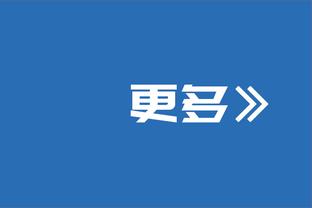 更多》